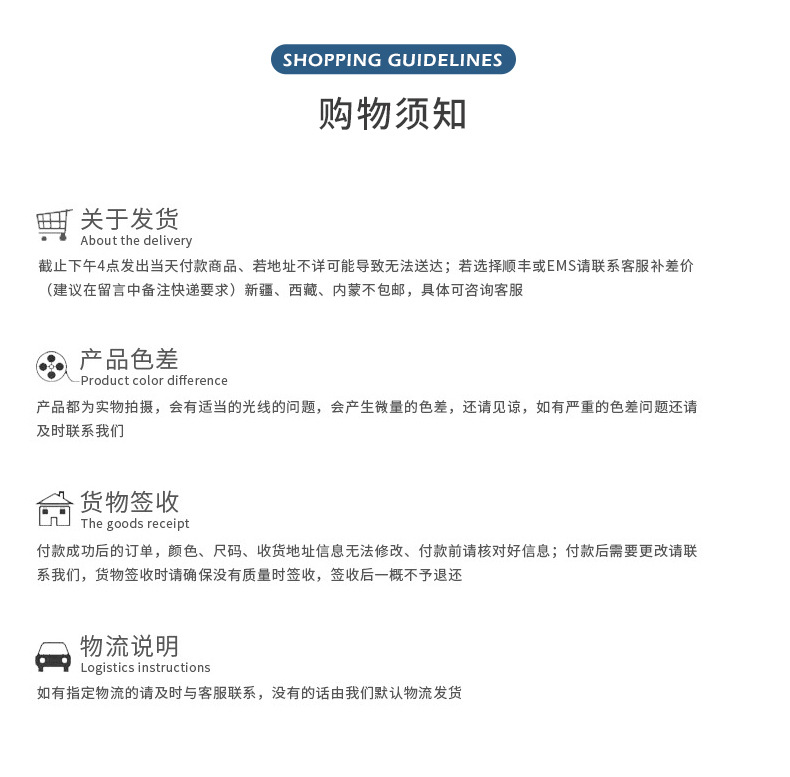 SHOPPING GUIDELINES

购物须知

关于发货
About the delivery

截止下午4点发出当天付款商品、若地址不详可能导致无法送达；若选择顺丰或EMS请联系客服补差价（建议在留言中备注快递要求）新疆、西藏、内蒙不包邮，具体可咨询客服

产品色差
Product color difference

产品都为实物拍摄，会有适当的光线的问题，会产生微量的色差，还请见谅，如有严重的色差问题还请及时联系我们

货物签收
The goods receipt

付款成功后的订单，颜色、尺码、收货地址信息无法修改、付款前请核对好信息；付款后需要更改请联系我们，货物签收时请确保没有质量时签收，签收后一概不予退还

物流说明
Logistics instructions

如有指定物流的请及时与客服联系，没有的话由我们默认物流发货